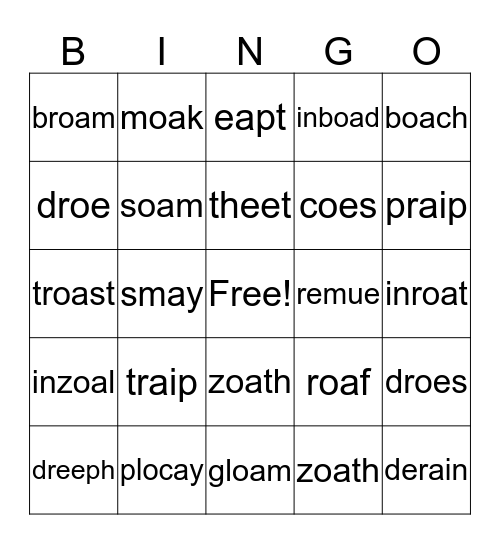 | B | I | N | G | O |
|---|---|---|---|---|
| broam | moak | eapt | inboad | boach |
| droe | soam | theet | coes | praip |
| troast | smay | Free! | remue | inroat |
| inzoal | traip | zoath | roaf | droes |
| dreeph | plocay | gloam | zoath | derain |